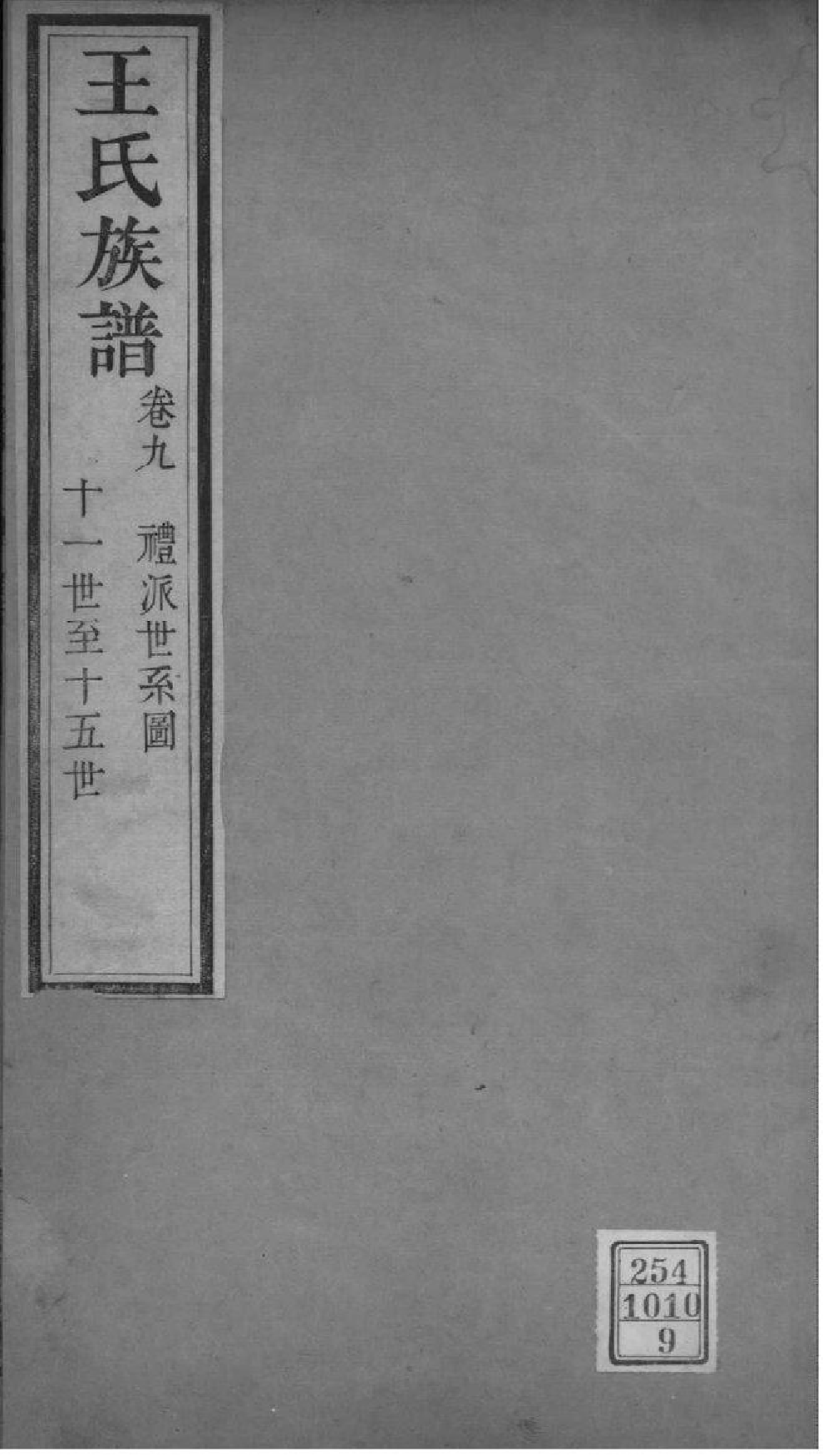 王氏族譜

卷九 禮派世系圖

十一世至十五世

254
1010
9